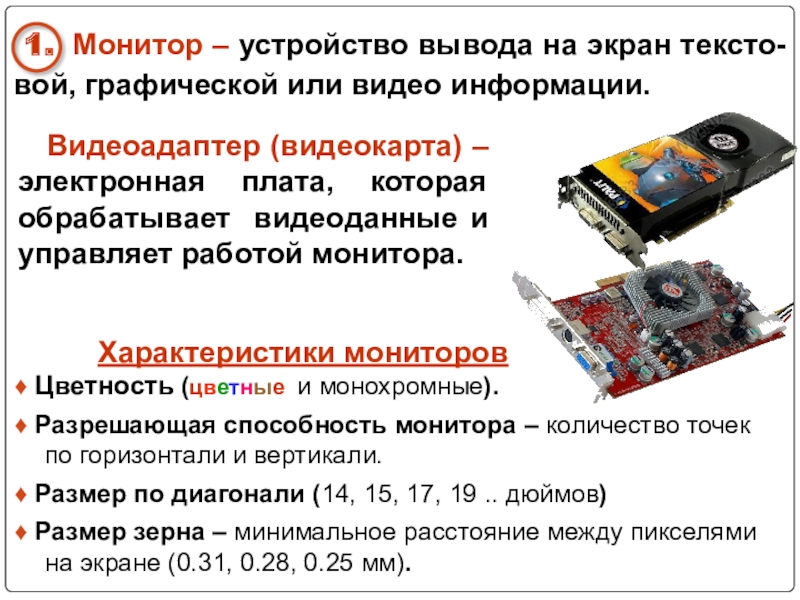 1. Монитор – устройство вывода на экран текстовой, графической или видео информации.

Видеоадаптер (видеокарта) – электронная плата, которая обрабатывает видеоданные и управляет работой монитора.

Характеристики мониторов

♦ Цветность (цветные и монохромные).

♦ Разрешающая способность монитора – количество точек по горизонтали и вертикали.

♦ Размер по диагонали (14, 15, 17, 19 .. дюймов)

♦ Размер зерна – минимальное расстояние между пикселями на экране (0.31, 0.28, 0.25 мм).